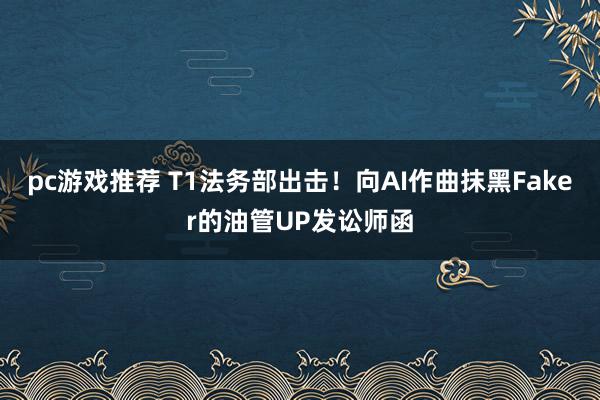 pc游戏推荐 T1法务部出击！向AI作曲抹黑Faker的油管UP发讼师函